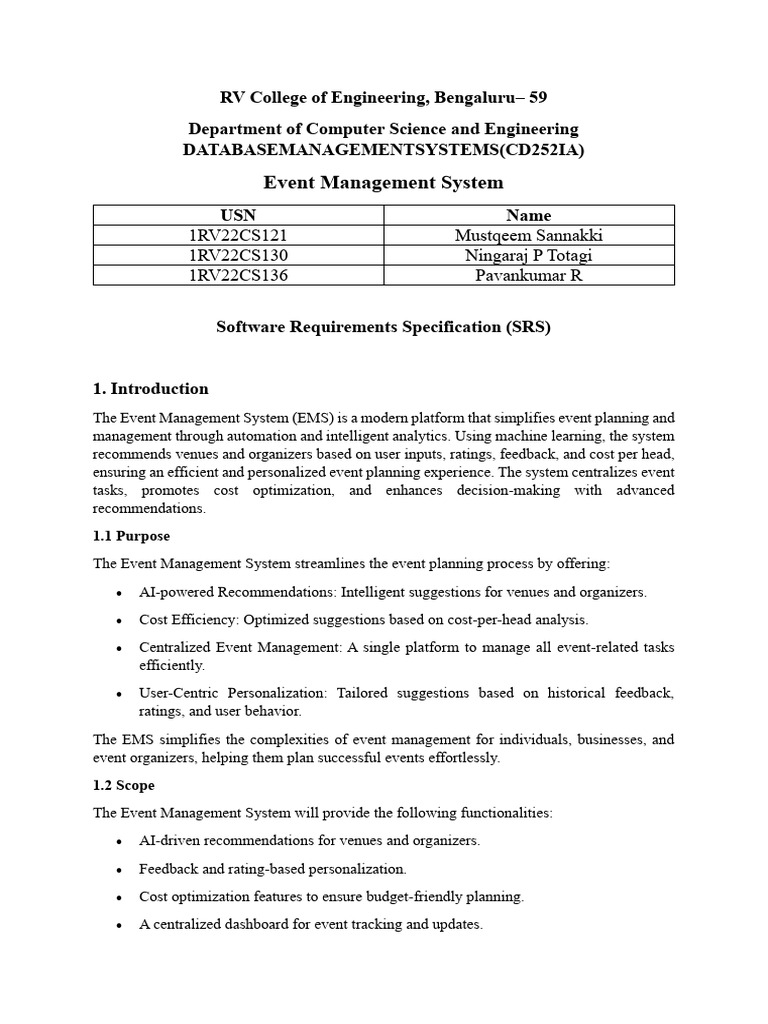 RV College of Engineering, Bengaluru– 59

Department of Computer Science and Engineering
DATABASEMANAGEMENTSYSTEMS(CD252IA)

Event Management System

| USN | Name |
|---|---|
| 1RV22CS121 | Mustqeem Sannakki |
| 1RV22CS130 | Ningaraj P Totagi |
| 1RV22CS136 | Pavankumar R |

Software Requirements Specification (SRS)

1. Introduction

The Event Management System (EMS) is a modern platform that simplifies event planning and management through automation and intelligent analytics. Using machine learning, the system recommends venues and organizers based on user inputs, ratings, feedback, and cost per head, ensuring an efficient and personalized event planning experience. The system centralizes event tasks, promotes cost optimization, and enhances decision-making with advanced recommendations.

1.1 Purpose

The Event Management System streamlines the event planning process by offering:

• AI-powered Recommendations: Intelligent suggestions for venues and organizers.

• Cost Efficiency: Optimized suggestions based on cost-per-head analysis.

• Centralized Event Management: A single platform to manage all event-related tasks efficiently.

• User-Centric Personalization: Tailored suggestions based on historical feedback, ratings, and user behavior.

The EMS simplifies the complexities of event management for individuals, businesses, and event organizers, helping them plan successful events effortlessly.

1.2 Scope

The Event Management System will provide the following functionalities:

• AI-driven recommendations for venues and organizers.

• Feedback and rating-based personalization.

• Cost optimization features to ensure budget-friendly planning.

• A centralized dashboard for event tracking and updates.